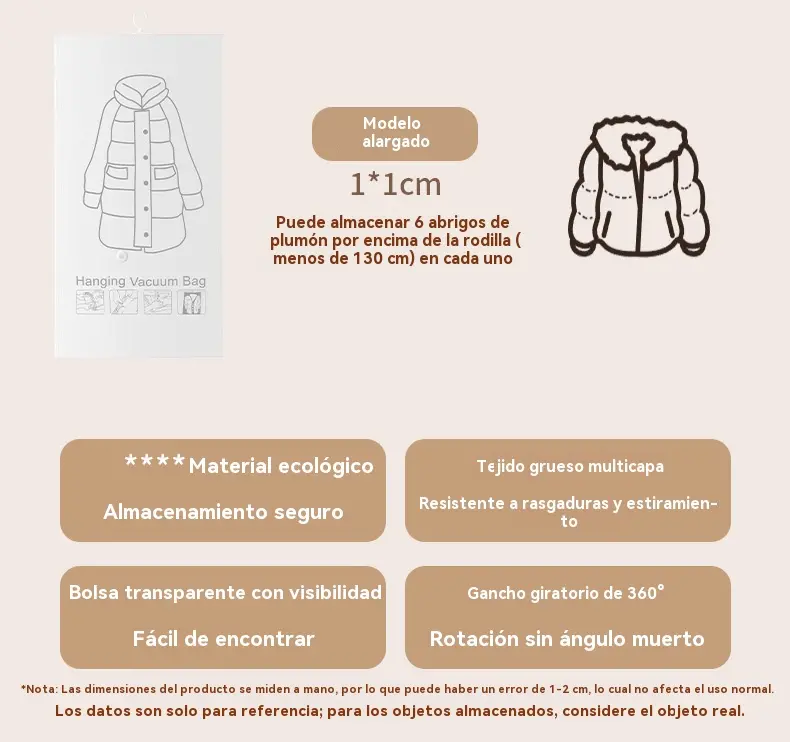 Hanging Vacuum Bag

Modelo alargado

1*1cm

Puede almacenar 6 abrigos de plumón por encima de la rodilla ( menos de 130 cm) en cada uno

****Material ecológico

Almacenamiento seguro

Tejido grueso multicapa

Resistente a rasgaduras y estiramiento

Bolsa transparente con visibilidad

Fácil de encontrar

Gancho giratorio de 360°

Rotación sin ángulo muerto

*Nota: Las dimensiones del producto se miden a mano, por lo que puede haber un error de 1-2 cm, lo cual no afecta el uso normal.

Los datos son solo para referencia; para los objetos almacenados, considere el objeto real.